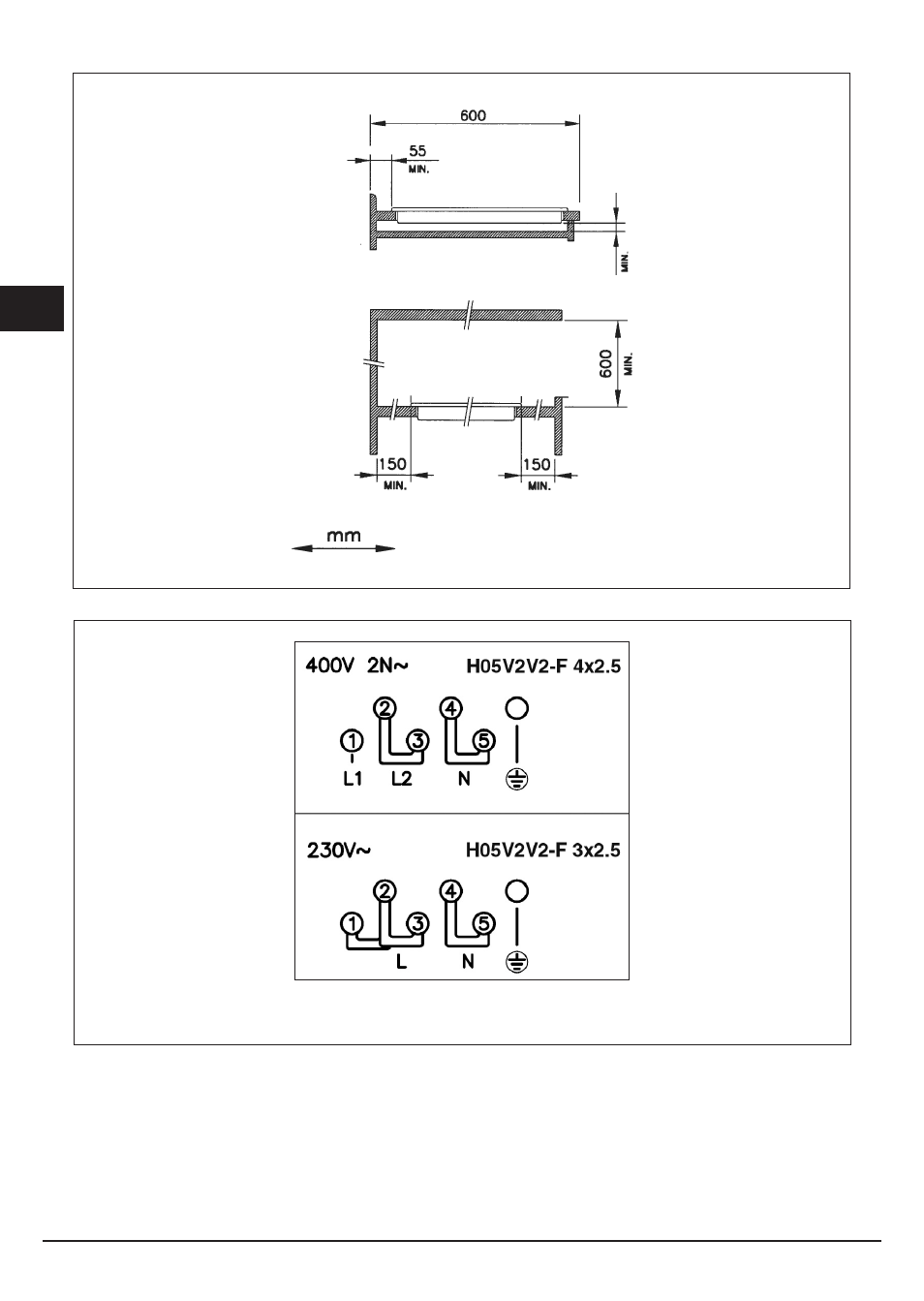 600

55
MIN.

MIN.

600
MIN.

150
MIN.

150
MIN.

mm

400V 2N~ H05V2V2-F 4x2.5

1 2 3 4 5

L1 L2 N

230V~ H05V2V2-F 3x2.5

1 2 3 4 5

L N